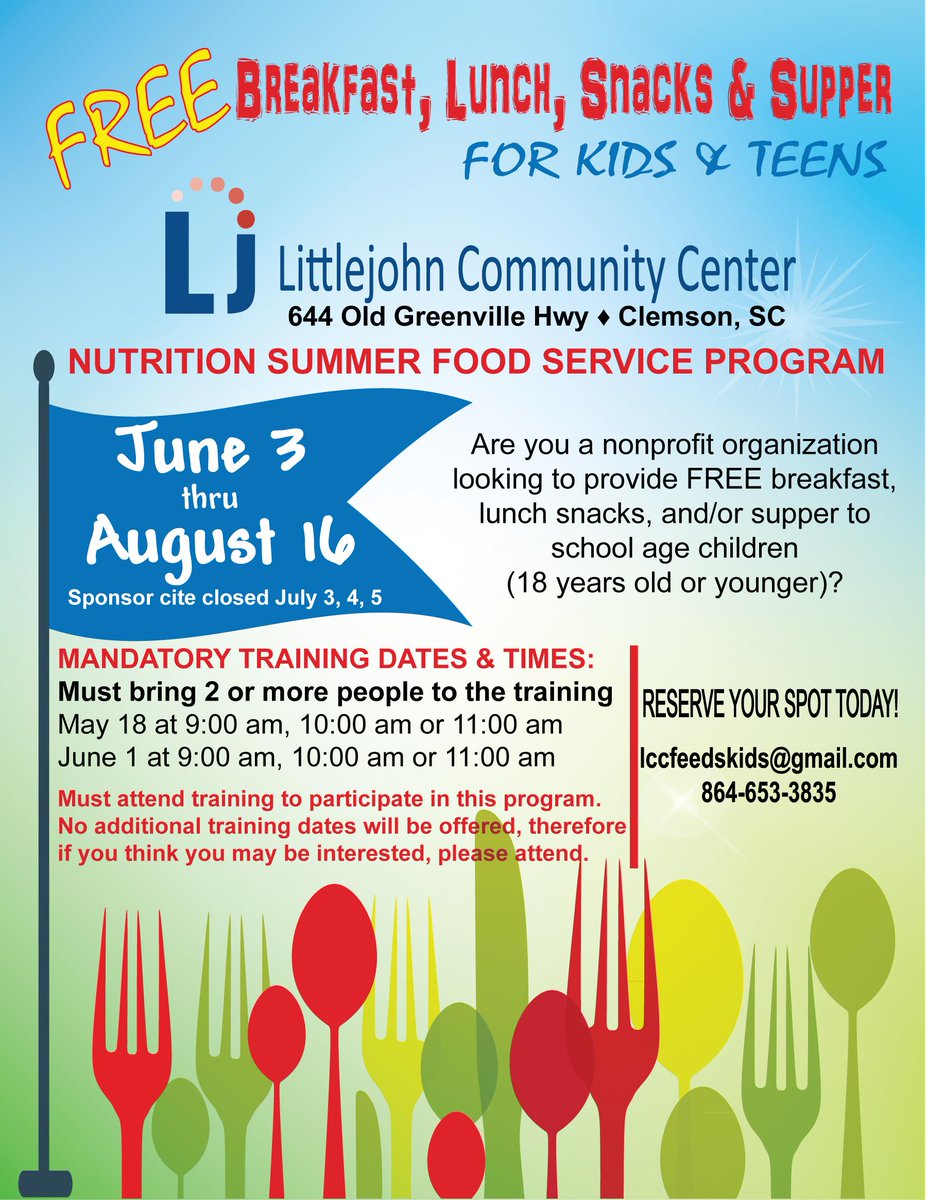 FREE Breakfast, Lunch, Snacks & Supper
FOR KIDS & TEENS

LJ Littlejohn Community Center
644 Old Greenville Hwy ♦ Clemson, SC

NUTRITION SUMMER FOOD SERVICE PROGRAM

June 3
thru
August 16
Sponsor cite closed July 3, 4, 5

Are you a nonprofit organization looking to provide FREE breakfast, lunch snacks, and/or supper to school age children (18 years old or younger)?

MANDATORY TRAINING DATES & TIMES:
Must bring 2 or more people to the training
May 18 at 9:00 am, 10:00 am or 11:00 am
June 1 at 9:00 am, 10:00 am or 11:00 am

Must attend training to participate in this program. No additional training dates will be offered, therefore if you think you may be interested, please attend.

RESERVE YOUR SPOT TODAY!
lccfeedskids@gmail.com
864-653-3835